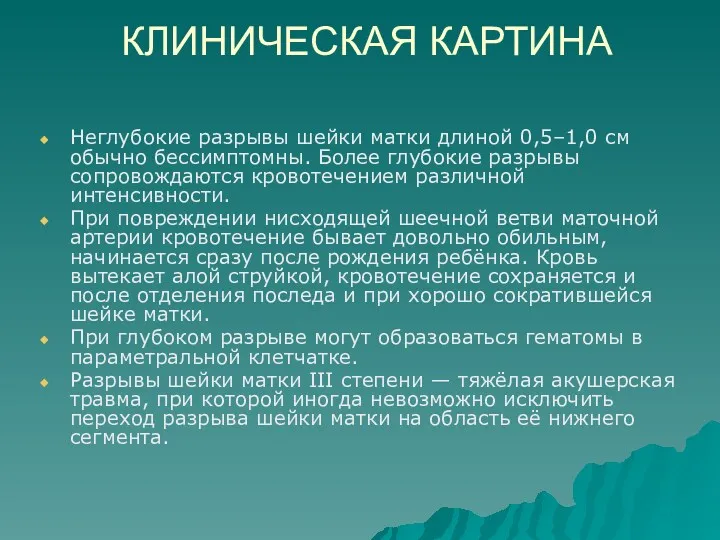 КЛИНИЧЕСКАЯ КАРТИНА

Неглубокие разрывы шейки матки длиной 0,5–1,0 см обычно бессимптомны. Более глубокие разрывы сопровождаются кровотечением различной интенсивности.

При повреждении нисходящей шеечной ветви маточной артерии кровотечение бывает довольно обильным, начинается сразу после рождения ребёнка. Кровь вытекает алой струйкой, кровотечение сохраняется и после отделения последа и при хорошо сократившейся шейке матки.

При глубоком разрыве могут образоваться гематомы в параметральной клетчатке.

Разрывы шейки матки III степени — тяжёлая акушерская травма, при которой иногда невозможно исключить переход разрыва шейки матки на область её нижнего сегмента.